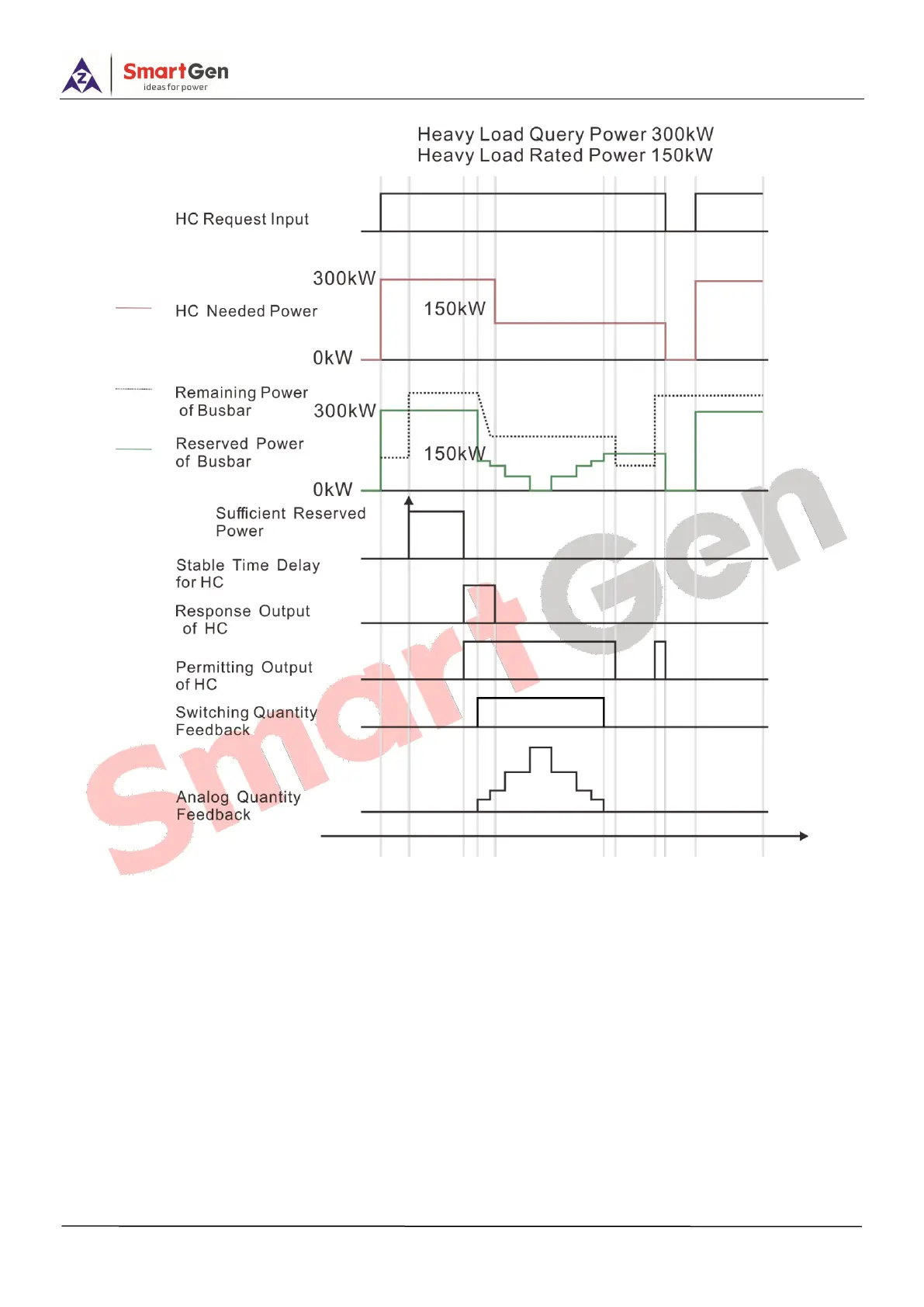 SmartGen
ideas for power

Heavy Load Query Power 300kW
Heavy Load Rated Power 150kW

HC Request Input

300kW

HC Needed Power

150kW

0kW

Remaining Power of Busbar

300kW

Reserved Power of Busbar

150kW

0kW

Sufficient Reserved Power

Stable Time Delay for HC

Response Output of HC

Permitting Output of HC

Switching Quantity Feedback

Analog Quantity Feedback

SmartGen